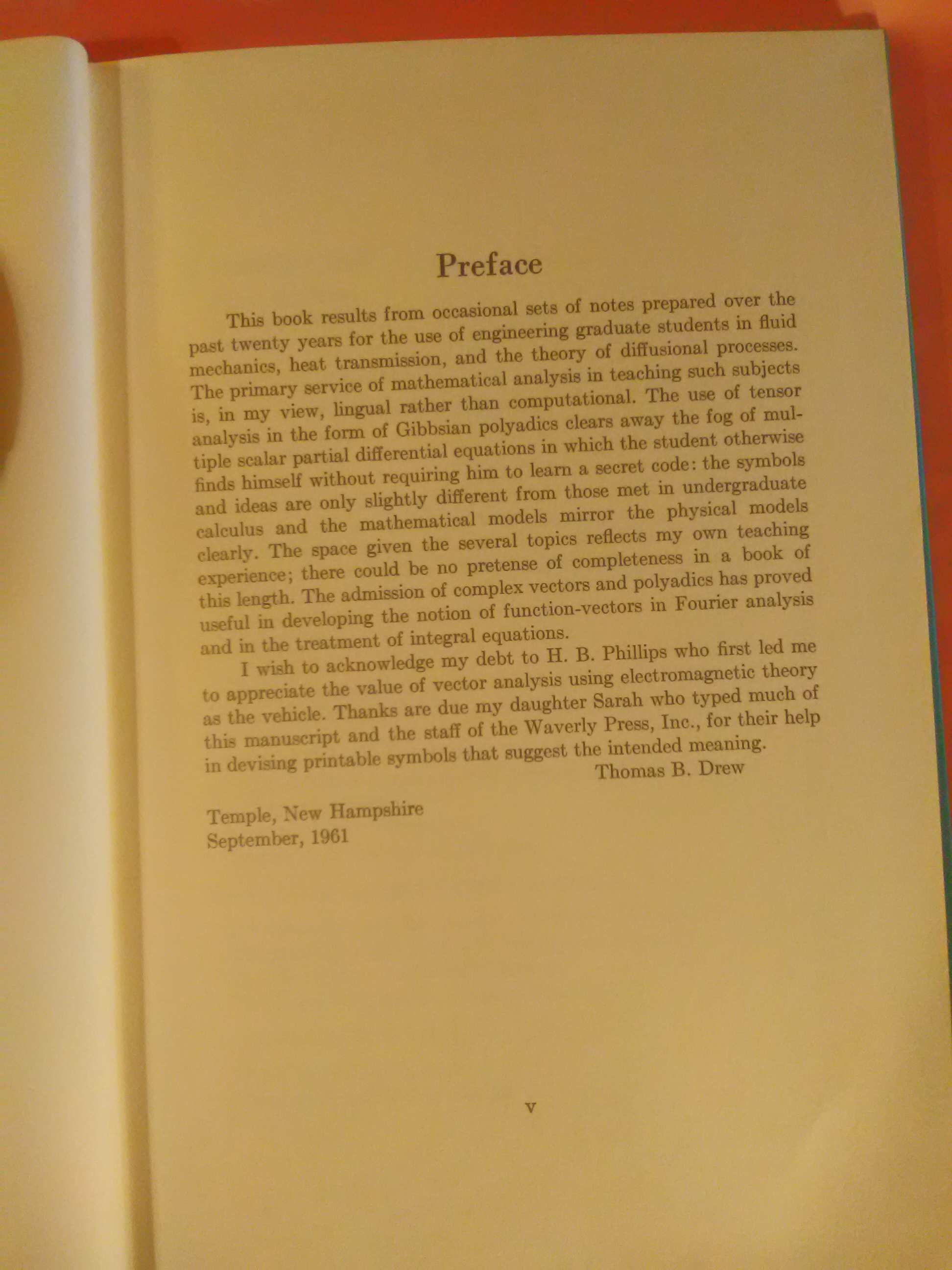 Preface

This book results from occasional sets of notes prepared over the past twenty years for the use of engineering graduate students in fluid mechanics, heat transmission, and the theory of diffusional processes. The primary service of mathematical analysis in teaching such subjects is, in my view, lingual rather than computational. The use of tensor analysis in the form of Gibbsian polyadics clears away the fog of multiple scalar partial differential equations in which the student otherwise finds himself without requiring him to learn a secret code: the symbols and ideas are only slightly different from those met in undergraduate calculus and the mathematical models mirror the physical models clearly. The space given the several topics reflects my own teaching experience; there could be no pretense of completeness in a book of this length. The admission of complex vectors and polyadics has proved useful in developing the notion of function-vectors in Fourier analysis and in the treatment of integral equations.

I wish to acknowledge my debt to H. B. Phillips who first led me to appreciate the value of vector analysis using electromagnetic theory as the vehicle. Thanks are due my daughter Sarah who typed much of this manuscript and the staff of the Waverly Press, Inc., for their help in devising printable symbols that suggest the intended meaning.

Thomas B. Drew

Temple, New Hampshire
September, 1961

v